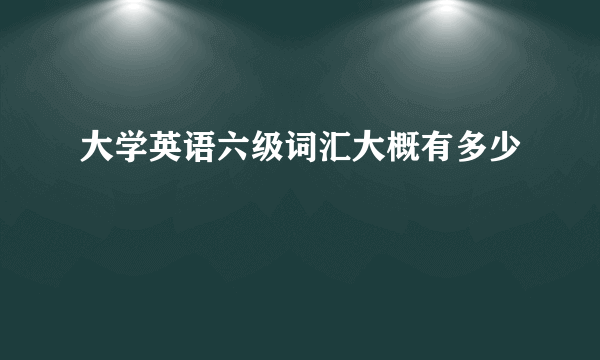 大学英语六级词汇大概有多少